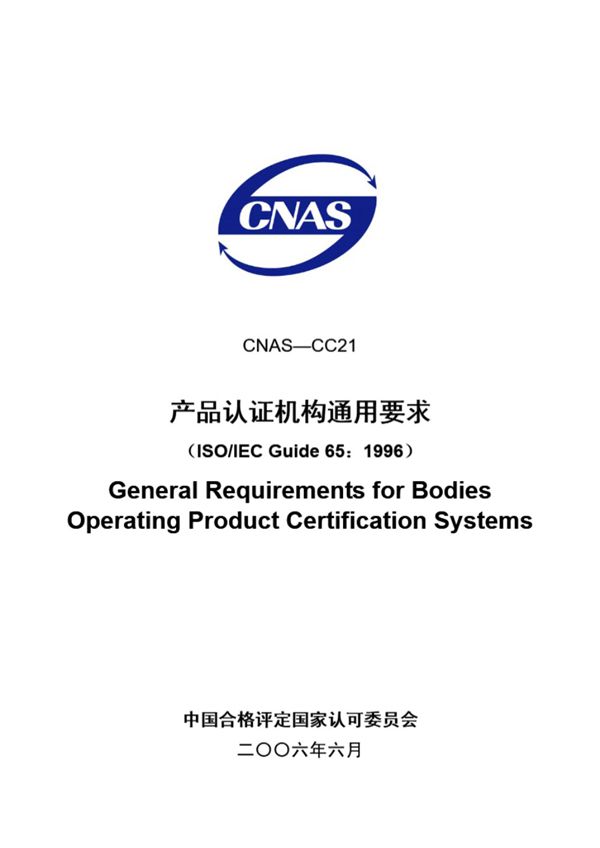 CNAS

CNAS—CC21

产品认证机构通用要求

（ISO/IEC Guide 65：1996）

General Requirements for Bodies Operating Product Certification Systems

中国合格评定国家认可委员会

二〇〇六年六月